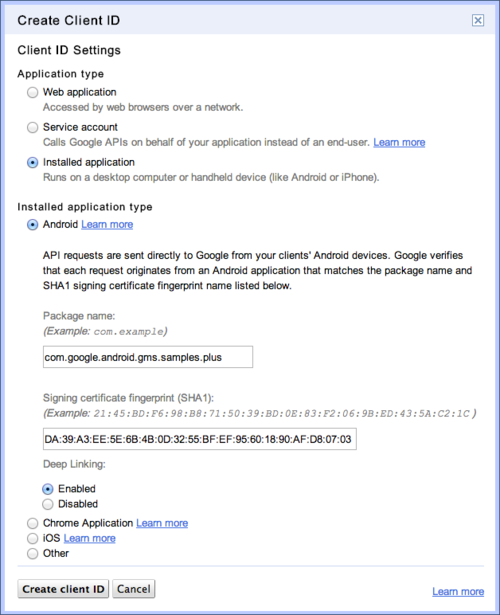 Create Client ID

Client ID Settings

Application type

Web application
Accessed by web browsers over a network.

Service account
Calls Google APIs on behalf of your application instead of an end-user. Learn more

Installed application
Runs on a desktop computer or handheld device (like Android or iPhone).

Installed application type

Android Learn more

API requests are sent directly to Google from your clients' Android devices. Google verifies that each request originates from an Android application that matches the package name and SHA1 signing certificate fingerprint name listed below.

Package name:
(Example: com.example)

com.google.android.gms.samples.plus

Signing certificate fingerprint (SHA1):
(Example: 21:45:BD:F6:98:B8:71:50:39:BD:0E:83:F2:06:9B:ED:43:5A:C2:1C)

DA:39:A3:EE:5E:6B:4B:0D:32:55:BF:EF:95:60:18:90:AF:D8:07:03

Deep Linking:

Enabled
Disabled

Chrome Application Learn more
iOS Learn more
Other

Create client ID Cancel

Learn more